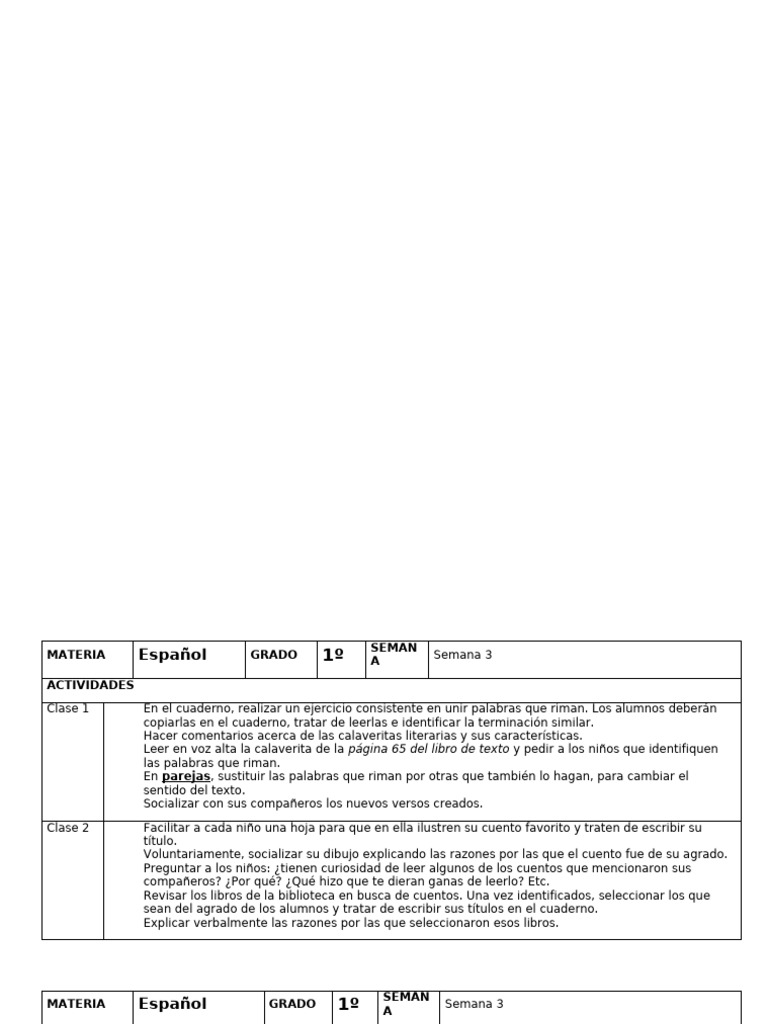 | MATERIA | Español | GRADO | 1º | SEMANA | Semana 3 |
|---|---|---|---|---|---|

ACTIVIDADES

| Clase 1 | En el cuaderno, realizar un ejercicio consistente en unir palabras que riman. Los alumnos deberán copiarlas en el cuaderno, tratar de leerlas e identificar la terminación similar. Hacer comentarios acerca de las calaveritas literarias y sus características. Leer en voz alta la calaverita de la página 65 del libro de texto y pedir a los niños que identifiquen las palabras que riman. En parejas, sustituir las palabras que riman por otras que también lo hagan, para cambiar el sentido del texto. Socializar con sus compañeros los nuevos versos creados. |
|---|---|
| Clase 2 | Facilitar a cada niño una hoja para que en ella ilustren su cuento favorito y traten de escribir su título. Voluntariamente, socializar su dibujo explicando las razones por las que el cuento fue de su agrado. Preguntar a los niños: ¿tienen curiosidad de leer algunos de los cuentos que mencionaron sus compañeros? ¿Por qué? ¿Qué hizo que te dieran ganas de leerlo? Etc. Revisar los libros de la biblioteca en busca de cuentos. Una vez identificados, seleccionar los que sean del agrado de los alumnos y tratar de escribir sus títulos en el cuaderno. Explicar verbalmente las razones por las que seleccionaron esos libros. |

| MATERIA | Español | GRADO | 1º | SEMANA | Semana 3 |
|---|---|---|---|---|---|